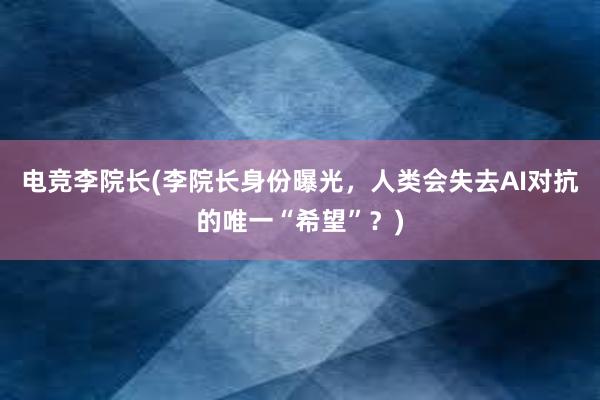 电竞李院长(李院长身份曝光，人类会失去AI对抗的唯一“希望”？)